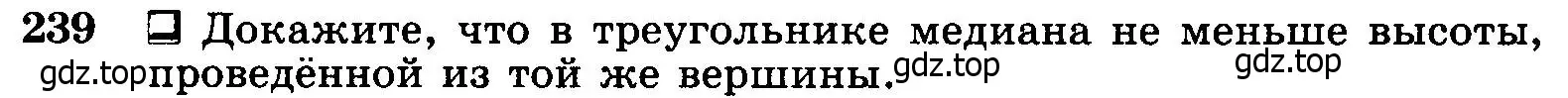 239 Докажите, что в треугольнике медиана не меньше высоты, проведённой из той же вершины.

gdz.top gdz.top gdz.top